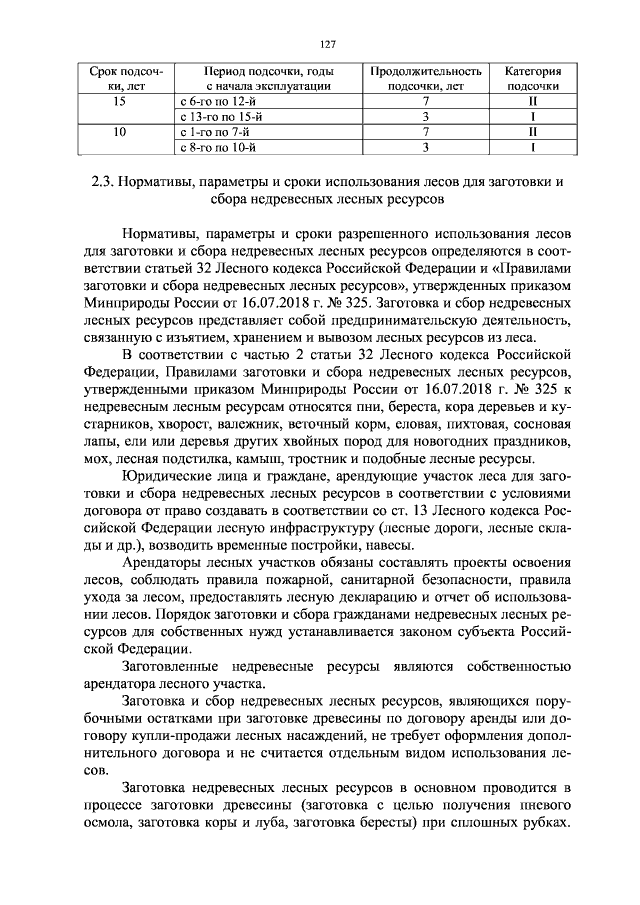 127

| Срок подсочки, лет | Период подсочки, годы с начала эксплуатации | Продолжительность подсочки, лет | Категория подсочки |
|---|---|---|---|
| 15 | с 6-го по 12-й | 7 | II |
| | с 13-го по 15-й | 3 | I |
| 10 | с 1-го по 7-й | 7 | II |
| | с 8-го по 10-й | 3 | I |

2.3. Нормативы, параметры и сроки использования лесов для заготовки и сбора недревесных лесных ресурсов

Нормативы, параметры и сроки разрешенного использования лесов для заготовки и сбора недревесных лесных ресурсов определяются в соответствии статьей 32 Лесного кодекса Российской Федерации и «Правилами заготовки и сбора недревесных лесных ресурсов», утвержденных приказом Минприроды России от 16.07.2018 г. № 325. Заготовка и сбор недревесных лесных ресурсов представляет собой предпринимательскую деятельность, связанную с изъятием, хранением и вывозом лесных ресурсов из леса.

В соответствии с частью 2 статьи 32 Лесного кодекса Российской Федерации, Правилами заготовки и сбора недревесных лесных ресурсов, утвержденными приказом Минприроды России от 16.07.2018 г. № 325 к недревесным лесным ресурсам относятся пни, береста, кора деревьев и кустарников, хворост, валежник, веточный корм, еловая, пихтовая, сосновая лапы, ели или деревья других хвойных пород для новогодних праздников, мох, лесная подстилка, камыш, тростник и подобные лесные ресурсы.

Юридические лица и граждане, арендующие участок леса для заготовки и сбора недревесных лесных ресурсов в соответствии с условиями договора от право создавать в соответствии со ст. 13 Лесного кодекса Российской Федерации лесную инфраструктуру (лесные дороги, лесные склады и др.), возводить временные постройки, навесы.

Арендаторы лесных участков обязаны составлять проекты освоения лесов, соблюдать правила пожарной, санитарной безопасности, правила ухода за лесом, предоставлять лесную декларацию и отчет об использовании лесов. Порядок заготовки и сбора гражданами недревесных лесных ресурсов для собственных нужд устанавливается законом субъекта Российской Федерации.

Заготовленные недревесные ресурсы являются собственностью арендатора лесного участка.

Заготовка и сбор недревесных лесных ресурсов, являющихся порубочными остатками при заготовке древесины по договору аренды или договору купли-продажи лесных насаждений, не требует оформления дополнительного договора и не считается отдельным видом использования лесов.

Заготовка недревесных лесных ресурсов в основном проводится в процессе заготовки древесины (заготовка с целью получения пневого осмола, заготовка коры и луба, заготовка бересты) при сплошных рубках.